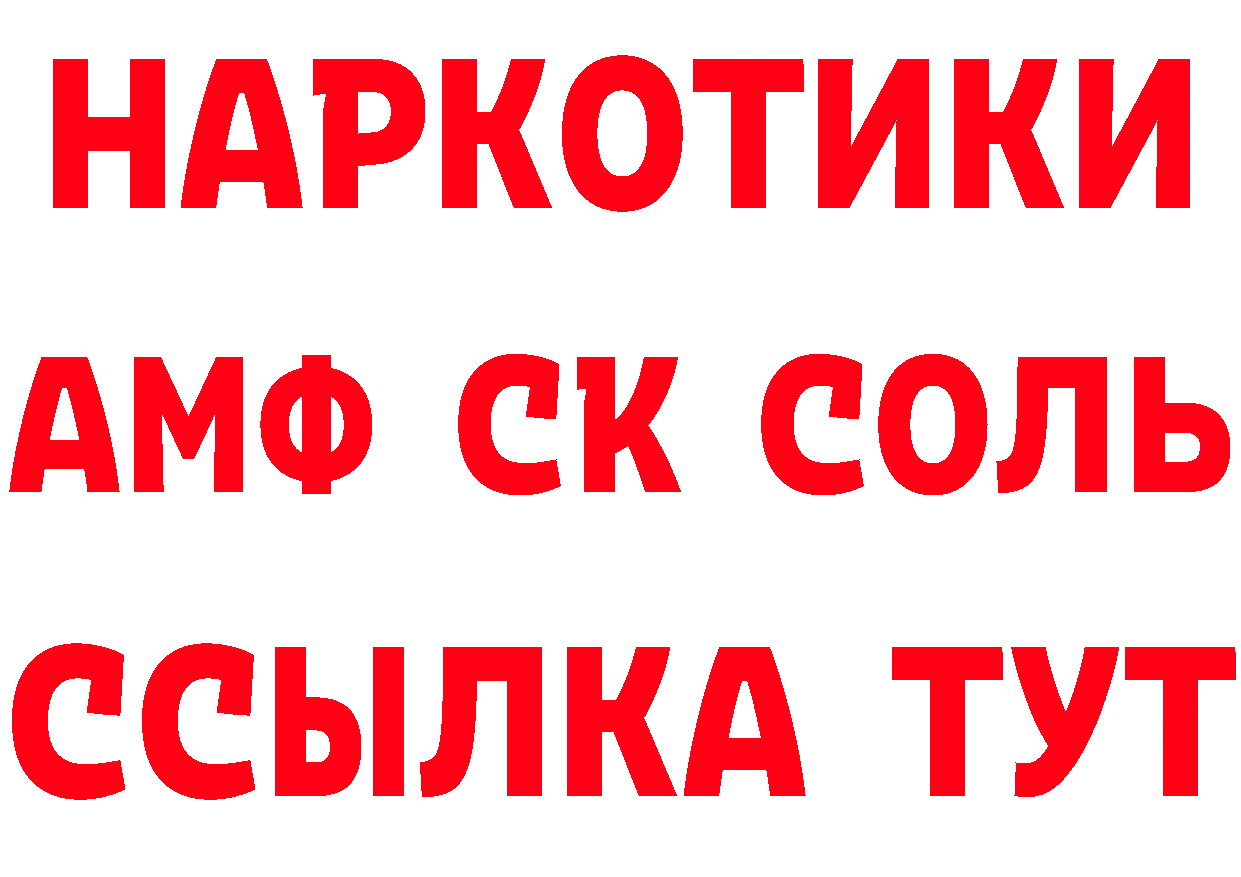 НАРКОТИКИ
АМФ СК СОЛЬ
ССЫЛКА ТУТ